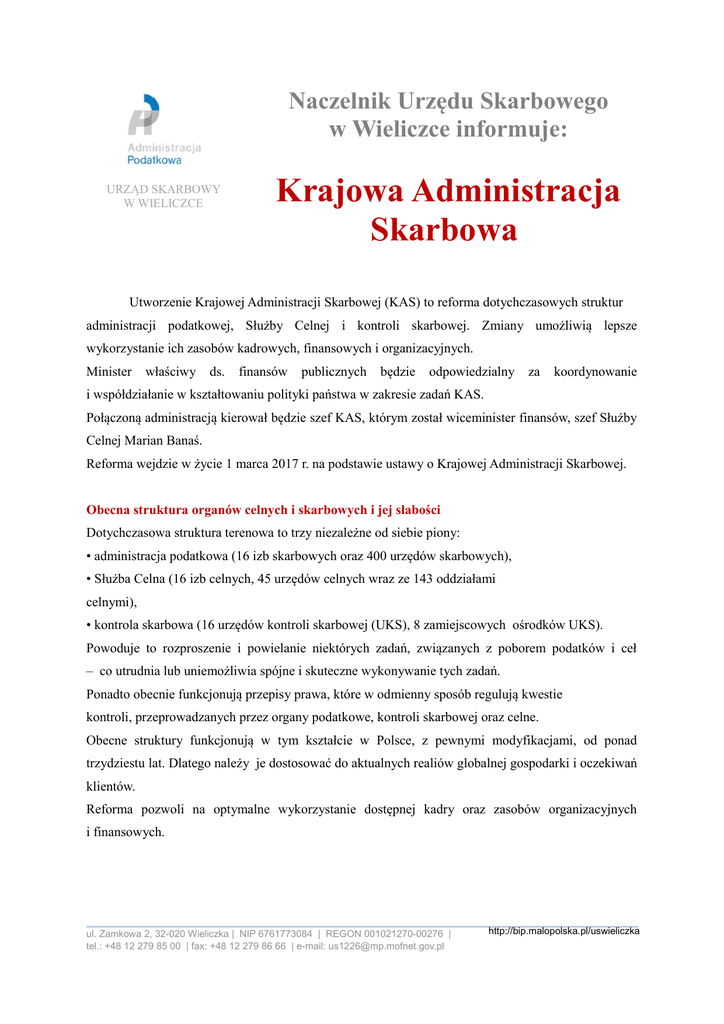 Administracja Podatkowa

URZĄD SKARBOWY W WIELICZCE

Naczelnik Urzędu Skarbowego w Wieliczce informuje:

Krajowa Administracja Skarbowa

Utworzenie Krajowej Administracji Skarbowej (KAS) to reforma dotychczasowych struktur administracji podatkowej, Służby Celnej i kontroli skarbowej. Zmiany umożliwią lepsze wykorzystanie ich zasobów kadrowych, finansowych i organizacyjnych.
Minister właściwy ds. finansów publicznych będzie odpowiedzialny za koordynowanie i współdziałanie w kształtowaniu polityki państwa w zakresie zadań KAS.
Połączoną administracją kierował będzie szef KAS, którym został wiceminister finansów, szef Służby Celnej Marian Banaś.
Reforma wejdzie w życie 1 marca 2017 r. na podstawie ustawy o Krajowej Administracji Skarbowej.

Obecna struktura organów celnych i skarbowych i jej słabości
Dotychczasowa struktura terenowa to trzy niezależne od siebie piony:
• administracja podatkowa (16 izb skarbowych oraz 400 urzędów skarbowych),
• Służba Celna (16 izb celnych, 45 urzędów celnych wraz ze 143 oddziałami celnymi),
• kontrola skarbowa (16 urzędów kontroli skarbowej (UKS), 8 zamiejscowych ośrodków UKS).
Powoduje to rozproszenie i powielanie niektórych zadań, związanych z poborem podatków i ceł – co utrudnia lub uniemożliwia spójne i skuteczne wykonywanie tych zadań.
Ponadto obecnie funkcjonują przepisy prawa, które w odmienny sposób regulują kwestie kontroli, przeprowadzanych przez organy podatkowe, kontroli skarbowej oraz celne.
Obecne struktury funkcjonują w tym kształcie w Polsce, z pewnymi modyfikacjami, od ponad trzydziestu lat. Dlatego należy je dostosować do aktualnych realiów globalnej gospodarki i oczekiwań klientów.
Reforma pozwoli na optymalne wykorzystanie dostępnej kadry oraz zasobów organizacyjnych i finansowych.

ul. Zamkowa 2, 32-020 Wieliczka | NIP 6761773084 | REGON 001021270-00276 |
tel.: +48 12 279 85 00 | fax: +48 12 279 86 66 | e-mail: us1226@mp.mofnet.gov.pl
http://bip.malopolska.pl/uswieliczka